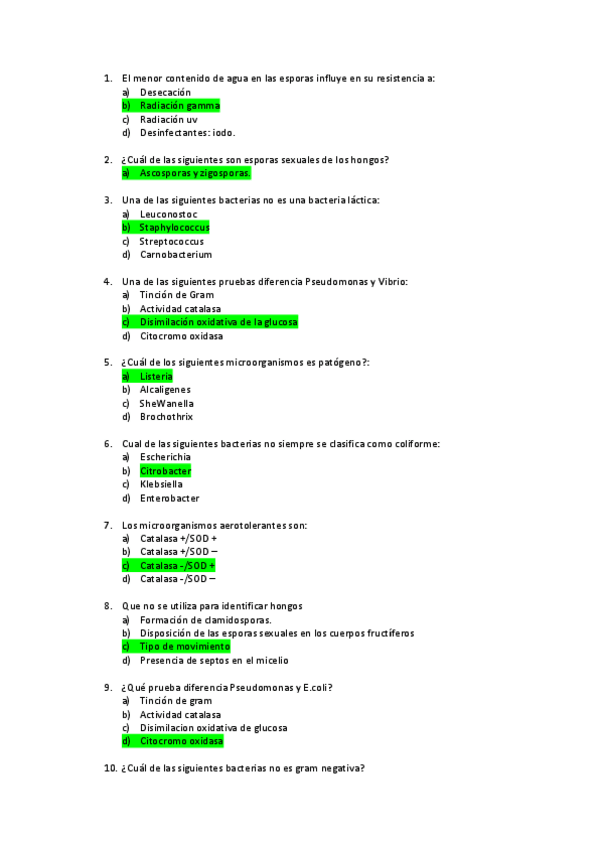 1. El menor contenido de agua en las esporas influye en su resistencia a:
a) Desecación
b) Radiación gamma
c) Radiación uv
d) Desinfectantes: iodo.

2. ¿Cuál de las siguientes son esporas sexuales de los hongos?
a) Ascosporas y zigosporas.

3. Una de las siguientes bacterias no es una bacteria láctica:
a) Leuconostoc
b) Staphylococcus
c) Streptococcus
d) Carnobacterium

4. Una de las siguientes pruebas diferencia Pseudomonas y Vibrio:
a) Tinción de Gram
b) Actividad catalasa
c) Disimilación oxidativa de la glucosa
d) Citocromo oxidasa

5. ¿Cuál de los siguientes microorganismos es patógeno?:
a) Listeria
b) Alcaligenes
c) SheWanella
d) Brochothrix

6. Cual de las siguientes bacterias no siempre se clasifica como coliforme:
a) Escherichia
b) Citrobacter
c) Klebsiella
d) Enterobacter

7. Los microorganismos aerotolerantes son:
a) Catalasa +/SOD +
b) Catalasa +/SOD –
c) Catalasa -/SOD +
d) Catalasa -/SOD –

8. Que no se utiliza para identificar hongos
a) Formación de clamidosporas.
b) Disposición de las esporas sexuales en los cuerpos fructíferos
c) Tipo de movimiento
d) Presencia de septos en el micelio

9. ¿Qué prueba diferencia Pseudomonas y E.coli?
a) Tinción de gram
b) Actividad catalasa
c) Disimilacion oxidativa de glucosa
d) Citocromo oxidasa

10. ¿Cuál de las siguientes bacterias no es gram negativa?